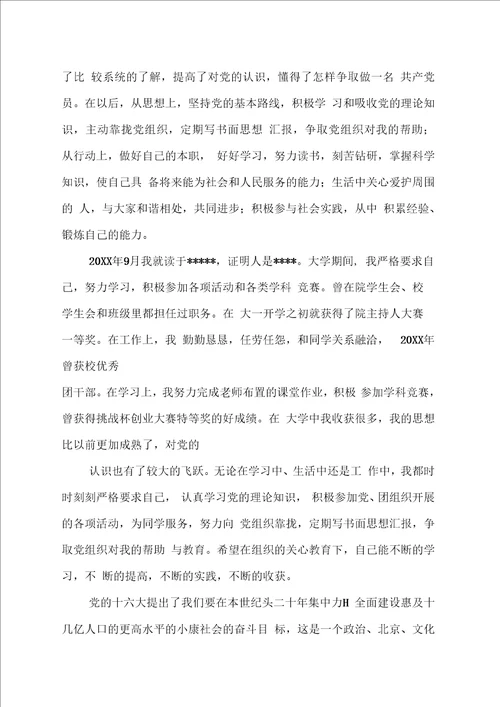 了比 较系统的了解，提高了对党的认识，懂得了怎样争取做一名 共产党员。在以后，从思想上，坚持党的基本路线，积极学 习和吸收党的理论知识，主动靠拢党组织，定期写书面思想 汇报，争取党组织对我的帮助；从行动上，做好自己的本职， 好好学习，努力读书，刻苦钻研，掌握科学知识，使自己具 备将来能为社会和人民服务的能力；生活中关心爱护周围的 人，与大家和谐相处，共同进步；积极参与社会实践，从中 积累经验、锻炼自己的能力。

20XX年9月我就读于*****，证明人是****。大学期间，我严格要求自己，努力学习，积极参加各项活动和各类学科 竞赛。曾在院学生会、校学生会和班级里都担任过职务。在 大一开学之初就获得了院主持人大赛一等奖。在工作上，我 勤勤恳恳，任劳任怨，和同学关系融洽， 20XX年曾获校优秀

团干部。在学习上，我努力完成老师布置的课堂作业，积极 参加学科竞赛，曾获得挑战杯创业大赛特等奖的好成绩。在 大学中我收获很多，我的思想比以前更加成熟了，对党的

认识也有了较大的飞跃。无论在学习中、生活中还是工 作中，我都时时刻刻严格要求自己， 认真学习党的理论知识， 积极参加党、团组织开展的各项活动，为同学服务，努力向 党组织靠拢，定期写书面思想汇报，争取党组织对我的帮助 与教育。希望在组织的关心教育下，自己能不断的学习，不 断的提高，不断的实践，不断的收获。

党的十六大提出了我们要在本世纪头二十年集中力H 全面建设惠及十几亿人口的更高水平的小康社会的奋斗目 标，这是一个政治、北京、文化